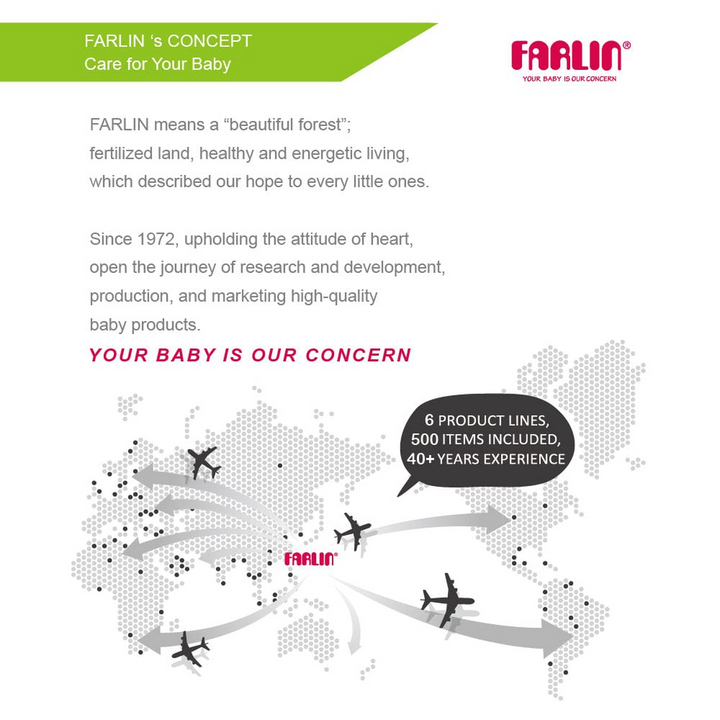 FARLIN 's CONCEPT
Care for Your Baby

FARLIN®
YOUR BABY IS OUR CONCERN

FARLIN means a "beautiful forest"; fertilized land, healthy and energetic living, which described our hope to every little ones.

Since 1972, upholding the attitude of heart, open the journey of research and development, production, and marketing high-quality baby products.

YOUR BABY IS OUR CONCERN

6 PRODUCT LINES,
500 ITEMS INCLUDED,
40+ YEARS EXPERIENCE

FARLIN®